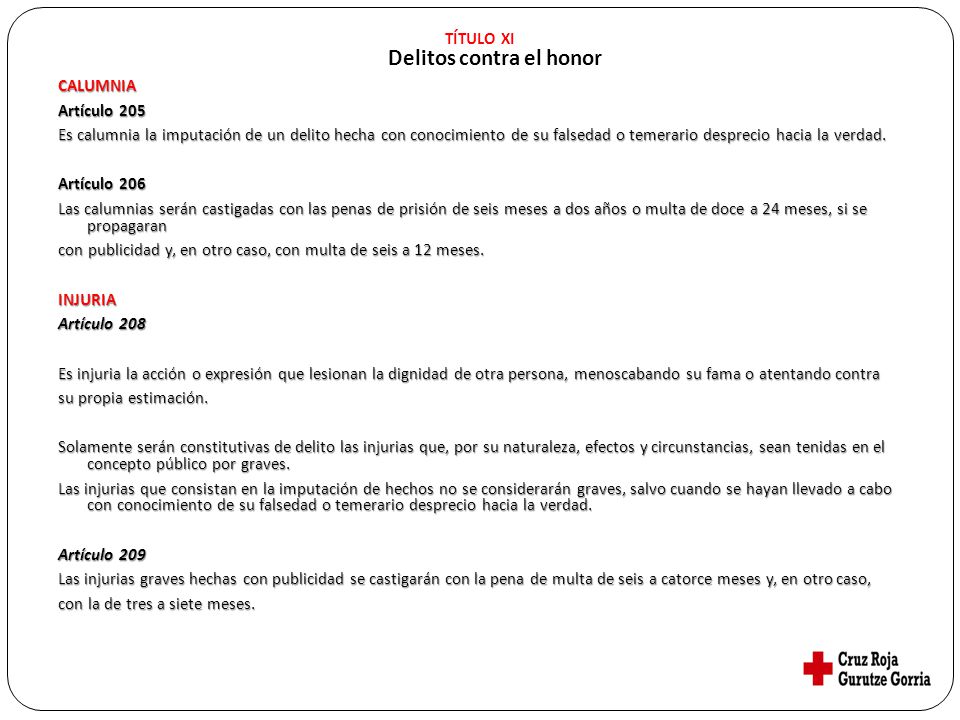 TÍTULO XI
Delitos contra el honor

CALUMNIA
Artículo 205
Es calumnia la imputación de un delito hecha con conocimiento de su falsedad o temerario desprecio hacia la verdad.

Artículo 206
Las calumnias serán castigadas con las penas de prisión de seis meses a dos años o multa de doce a 24 meses, si se propagaran
con publicidad y, en otro caso, con multa de seis a 12 meses.

INJURIA
Artículo 208

Es injuria la acción o expresión que lesionan la dignidad de otra persona, menoscabando su fama o atentando contra su propia estimación.

Solamente serán constitutivas de delito las injurias que, por su naturaleza, efectos y circunstancias, sean tenidas en el concepto público por graves.
Las injurias que consistan en la imputación de hechos no se considerarán graves, salvo cuando se hayan llevado a cabo con conocimiento de su falsedad o temerario desprecio hacia la verdad.

Artículo 209
Las injurias graves hechas con publicidad se castigarán con la pena de multa de seis a catorce meses y, en otro caso, con la de tres a siete meses.

Cruz Roja
Gurutze Gorria